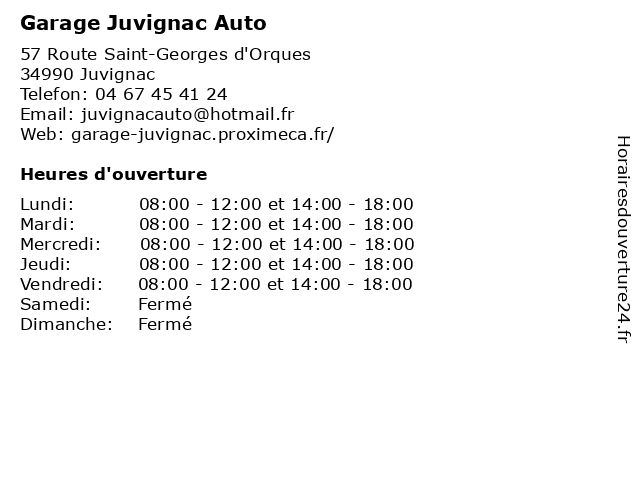 Garage Juvignac Auto

57 Route Saint-Georges d'Orques
34990 Juvignac
Telefon: 04 67 45 41 24
Email: juvignacauto@hotmail.fr
Web: garage-juvignac.proximeca.fr/

Heures d'ouverture

| | |
|---|---|
| Lundi: | 08:00 - 12:00 et 14:00 - 18:00 |
| Mardi: | 08:00 - 12:00 et 14:00 - 18:00 |
| Mercredi: | 08:00 - 12:00 et 14:00 - 18:00 |
| Jeudi: | 08:00 - 12:00 et 14:00 - 18:00 |
| Vendredi: | 08:00 - 12:00 et 14:00 - 18:00 |
| Samedi: | Fermé |
| Dimanche: | Fermé |

Horairesdouverture24.fr